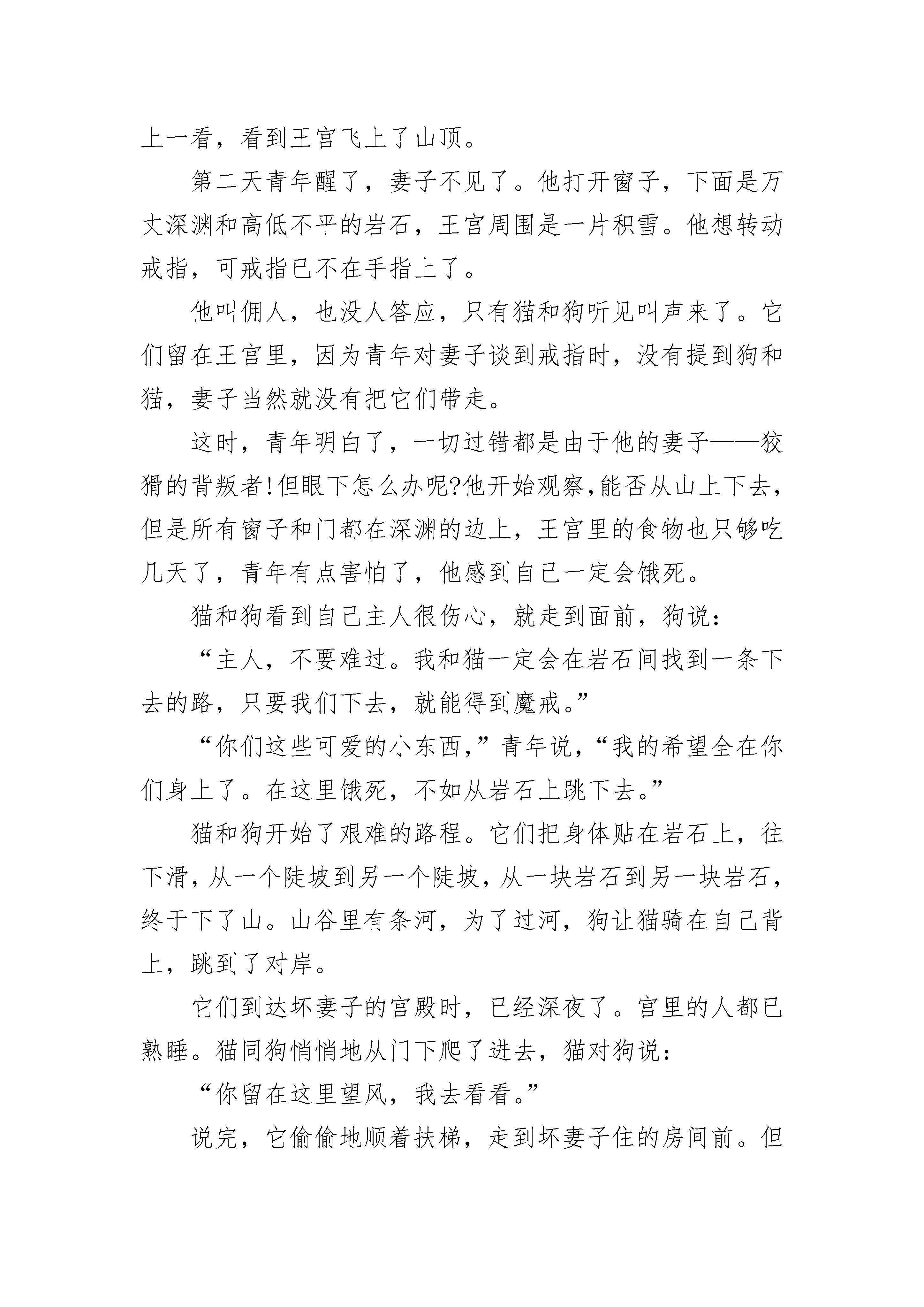 上一看，看到王宫飞上了山顶。

第二天青年醒了，妻子不见了。他打开窗子，下面是万丈深渊和高低不平的岩石，王宫周围是一片积雪。他想转动戒指，可戒指已不在手指上了。

他叫佣人，也没人答应，只有猫和狗听见叫声来了。它们留在王宫里，因为青年对妻子谈到戒指时，没有提到狗和猫，妻子当然就没有把它们带走。

这时，青年明白了，一切过错都是由于他的妻子——狡猾的背叛者!但眼下怎么办呢?他开始观察,能否从山上下去，但是所有窗子和门都在深渊的边上，王宫里的食物也只够吃几天了，青年有点害怕了，他感到自己一定会饿死。

猫和狗看到自己主人很伤心，就走到面前，狗说：

“主人，不要难过。我和猫一定会在岩石间找到一条下去的路，只要我们下去，就能得到魔戒。”

“你们这些可爱的小东西，”青年说，“我的希望全在你们身上了。在这里饿死，不如从岩石上跳下去。”

猫和狗开始了艰难的路程。它们把身体贴在岩石上，往下滑，从一个陡坡到另一个陡坡，从一块岩石到另一块岩石，终于下了山。山谷里有条河，为了过河，狗让猫骑在自己背上，跳到了对岸。

它们到达坏妻子的宫殿时，已经深夜了。宫里的人都已熟睡。猫同狗悄悄地从门下爬了进去，猫对狗说：

“你留在这里望风，我去看看。”

说完，它偷偷地顺着扶梯，走到坏妻子住的房间前。但